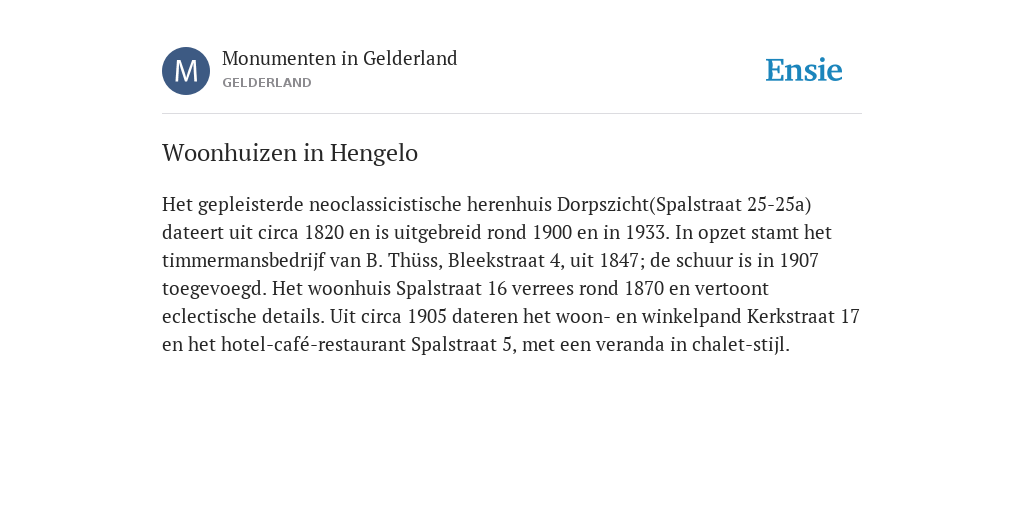 M

Monumenten in Gelderland
GELDERLAND

Ensie

Woonhuizen in Hengelo

Het gepleisterde neoclassicistische herenhuis Dorpszicht(Spalstraat 25-25a) dateert uit circa 1820 en is uitgebreid rond 1900 en in 1933. In opzet stamt het timmermansbedrijf van B. Thüss, Bleekstraat 4, uit 1847; de schuur is in 1907 toegevoegd. Het woonhuis Spalstraat 16 verrees rond 1870 en vertoont eclectische details. Uit circa 1905 dateren het woon- en winkelpand Kerkstraat 17 en het hotel-café-restaurant Spalstraat 5, met een veranda in chalet-stijl.